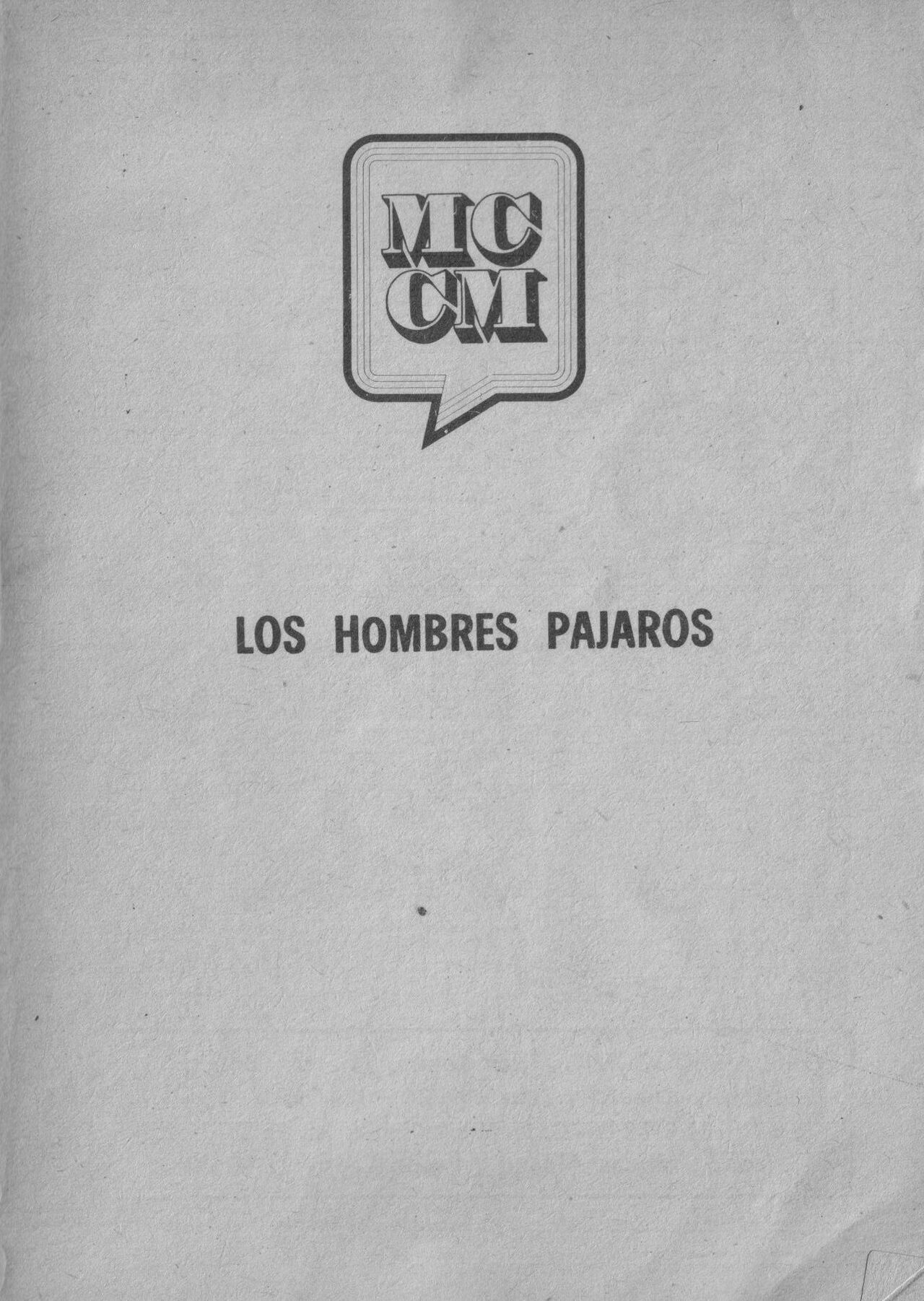 MC
CM

LOS HOMBRES PAJAROS